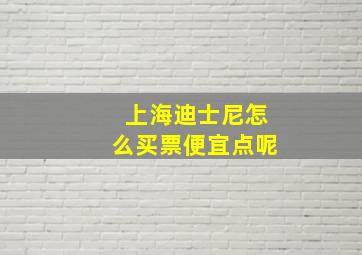 上海迪士尼怎么买票便宜点呢